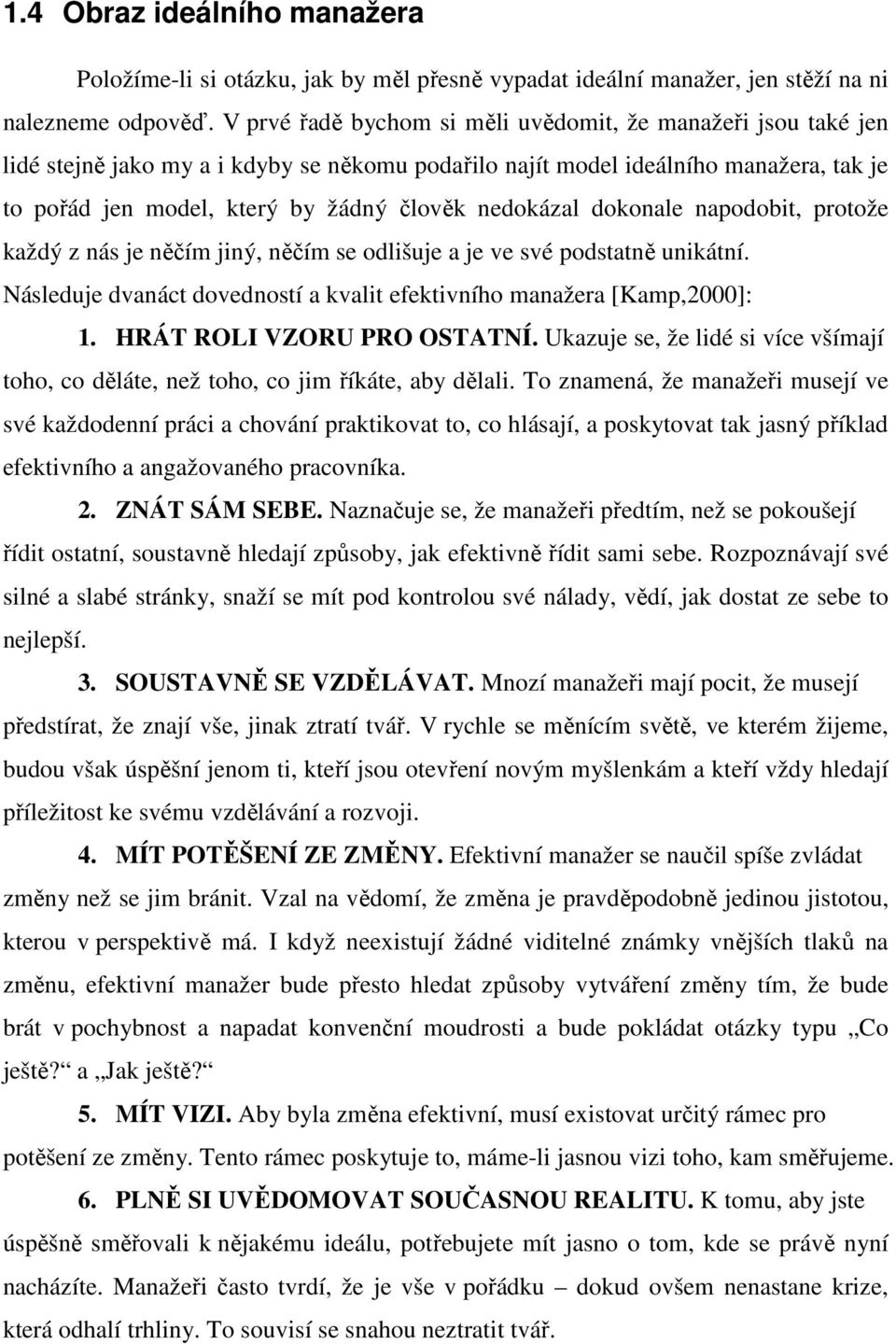 1.4 Obraz ideálního manažera

Položíme-li si otázku, jak by měl přesně vypadat ideální manažer, jen stěží na ni nalezneme odpověď. V prvé řadě bychom si měli uvědomit, že manažeři jsou také jen lidé stejně jako my a i kdyby se někomu podařilo najít model ideálního manažera, tak je to pořád jen model, který by žádný člověk nedokázal dokonale napodobit, protože každý z nás je něčím jiný, něčím se odlišuje a je ve své podstatně unikátní.

Následuje dvanáct dovedností a kvalit efektivního manažera [Kamp,2000]:

1. HRÁT ROLI VZORU PRO OSTATNÍ. Ukazuje se, že lidé si více všímají toho, co děláte, než toho, co jim říkáte, aby dělali. To znamená, že manažeři musejí ve své každodenní práci a chování praktikovat to, co hlásají, a poskytovat tak jasný příklad efektivního a angažovaného pracovníka.

2. ZNÁT SÁM SEBE. Naznačuje se, že manažeři předtím, než se pokoušejí řídit ostatní, soustavně hledají způsoby, jak efektivně řídit sami sebe. Rozpoznávají své silné a slabé stránky, snaží se mít pod kontrolou své nálady, vědí, jak dostat ze sebe to nejlepší.

3. SOUSTAVNĚ SE VZDĚLÁVAT. Mnozí manažeři mají pocit, že musejí předstírat, že znají vše, jinak ztratí tvář. V rychle se měnícím světě, ve kterém žijeme, budou však úspěšní jenom ti, kteří jsou otevření novým myšlenkám a kteří vždy hledají příležitost ke svému vzdělávání a rozvoji.

4. MÍT POTĚŠENÍ ZE ZMĚNY. Efektivní manažer se naučil spíše zvládat změny než se jim bránit. Vzal na vědomí, že změna je pravděpodobně jedinou jistotou, kterou v perspektivě má. I když neexistují žádné viditelné známky vnějších tlaků na změnu, efektivní manažer bude přesto hledat způsoby vytváření změny tím, že bude brát v pochybnost a napadat konvenční moudrosti a bude pokládat otázky typu „Co ještě?“ a „Jak ještě?“

5. MÍT VIZI. Aby byla změna efektivní, musí existovat určitý rámec pro potěšení ze změny. Tento rámec poskytuje to, máme-li jasnou vizi toho, kam směřujeme.

6. PLNĚ SI UVĚDOMOVAT SOUČASNOU REALITU. K tomu, aby jste úspěšně směřovali k nějakému ideálu, potřebujete mít jasno o tom, kde se právě nyní nacházíte. Manažeři často tvrdí, že je vše v pořádku – dokud ovšem nenastane krize, která odhalí trhliny. To souvisí se snahou neztratit tvář.